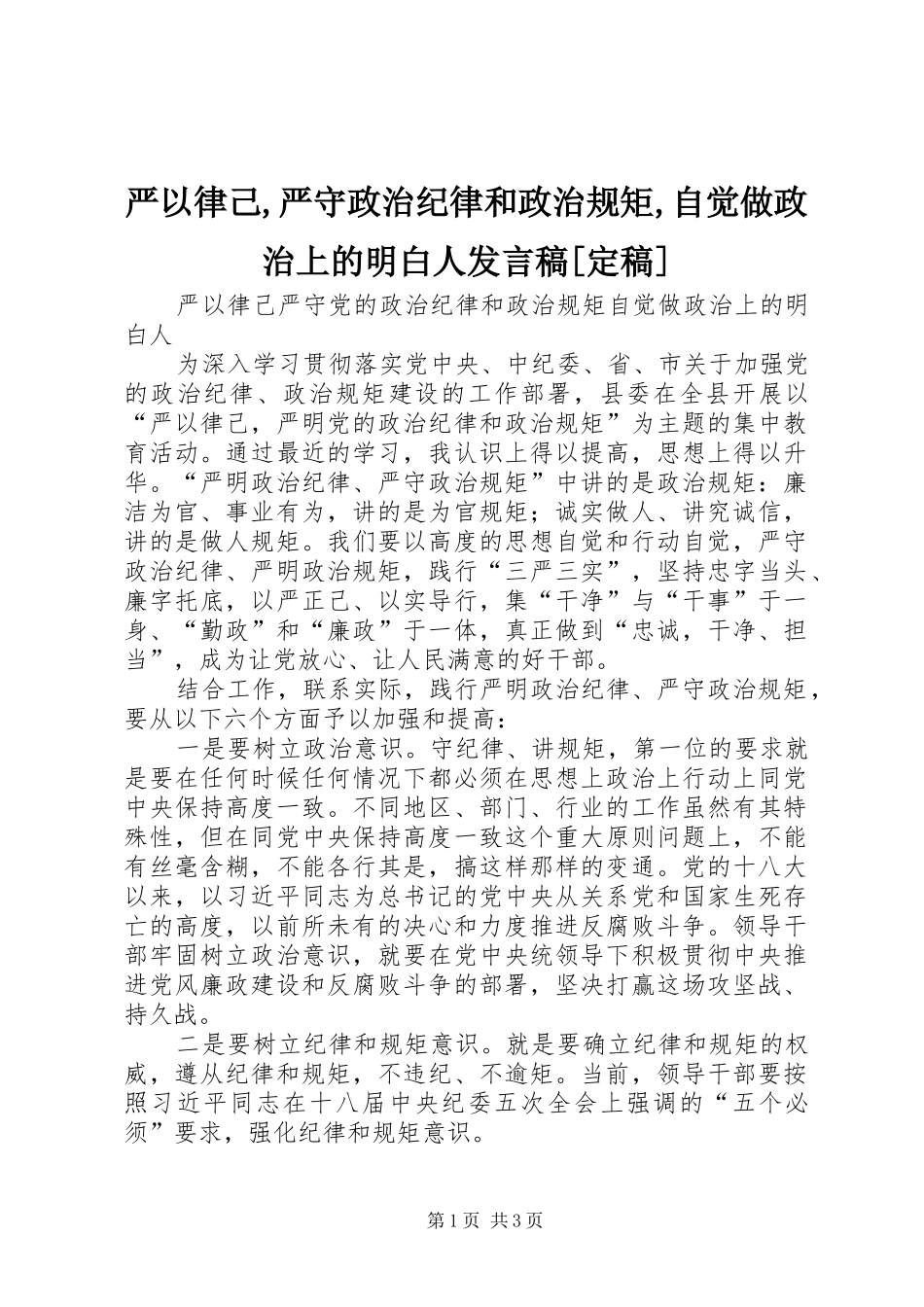 严以律己,严守政治纪律和政治规矩,自觉做政治上的明白人发言稿[定稿]

严以律己严守党的政治纪律和政治规矩自觉做政治上的明白人

为深入学习贯彻落实党中央、中纪委、省、市关于加强党的政治纪律、政治规矩建设的工作部署，县委在全县开展以“严以律己，严明党的政治纪律和政治规矩”为主题的集中教育活动。通过最近的学习，我认识上得以提高，思想上得以升华。“严明政治纪律、严守政治规矩”中讲的是政治规矩：廉洁为官、事业有为，讲的是为官规矩；诚实做人、讲究诚信，讲的是做人规矩。我们要以高度的思想自觉和行动自觉，严守政治纪律、严明政治规矩，践行“三严三实”，坚持忠字当头、廉字托底，以严正己、以实导行，集“干净”与“干事”于一身、“勤政”和“廉政”于一体，真正做到“忠诚，干净、担当”，成为让党放心、让人民满意的好干部。

结合工作，联系实际，践行严明政治纪律、严守政治规矩，要从以下六个方面予以加强和提高：

一是要树立政治意识。守纪律、讲规矩，第一位的要求就是要在任何时候任何情况下都必须在思想上政治上行动上同党中央保持高度一致。不同地区、部门、行业的工作虽然有其特殊性，但在同党中央保持高度一致这个重大原则问题上，不能有丝毫含糊，不能各行其是，搞这样那样的变通。党的十八大以来，以习近平同志为总书记的党中央从关系党和国家生死存亡的高度，以前所未有的决心和力度推进反腐败斗争。领导干部牢固树立政治意识，就要在党中央统领导下积极贯彻中央推进党风廉政建设和反腐败斗争的部署，坚决打赢这场攻坚战、持久战。

二是要树立纪律和规矩意识。就是要确立纪律和规矩的权威，遵从纪律和规矩，不违纪、不逾矩。当前，领导干部要按照习近平同志在十八届中央纪委五次全会上强调的“五个必须”要求，强化纪律和规矩意识。

第1页 共3页